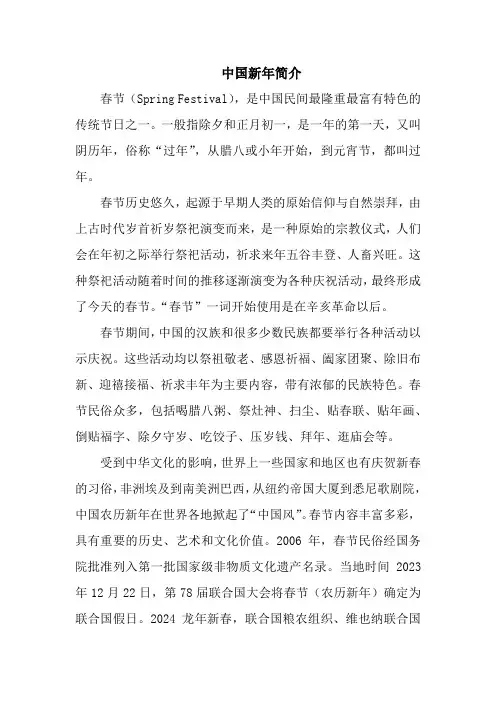 中国新年简介

春节（Spring Festival），是中国民间最隆重最富有特色的传统节日之一。一般指除夕和正月初一，是一年的第一天，又叫阴历年，俗称“过年”，从腊八或小年开始，到元宵节，都叫过年。

春节历史悠久，起源于早期人类的原始信仰与自然崇拜，由上古时代岁首祈岁祭祀演变而来，是一种原始的宗教仪式，人们会在年初之际举行祭祀活动，祈求来年五谷丰登、人畜兴旺。这种祭祀活动随着时间的推移逐渐演变为各种庆祝活动，最终形成了今天的春节。“春节”一词开始使用是在辛亥革命以后。

春节期间，中国的汉族和很多少数民族都要举行各种活动以示庆祝。这些活动均以祭祖敬老、感恩祈福、阖家团聚、除旧布新、迎禧接福、祈求丰年为主要内容，带有浓郁的民族特色。春节民俗众多，包括喝腊八粥、祭灶神、扫尘、贴春联、贴年画、倒贴福字、除夕守岁、吃饺子、压岁钱、拜年、逛庙会等。

受到中华文化的影响，世界上一些国家和地区也有庆贺新春的习俗，非洲埃及到南美洲巴西，从纽约帝国大厦到悉尼歌剧院，中国农历新年在世界各地掀起了“中国风”。春节内容丰富多彩，具有重要的历史、艺术和文化价值。2006 年，春节民俗经国务院批准列入第一批国家级非物质文化遗产名录。当地时间 2023 年 12 月 22 日，第 78 届联合国大会将春节（农历新年）确定为联合国假日。2024 龙年新春，联合国粮农组织、维也纳联合国